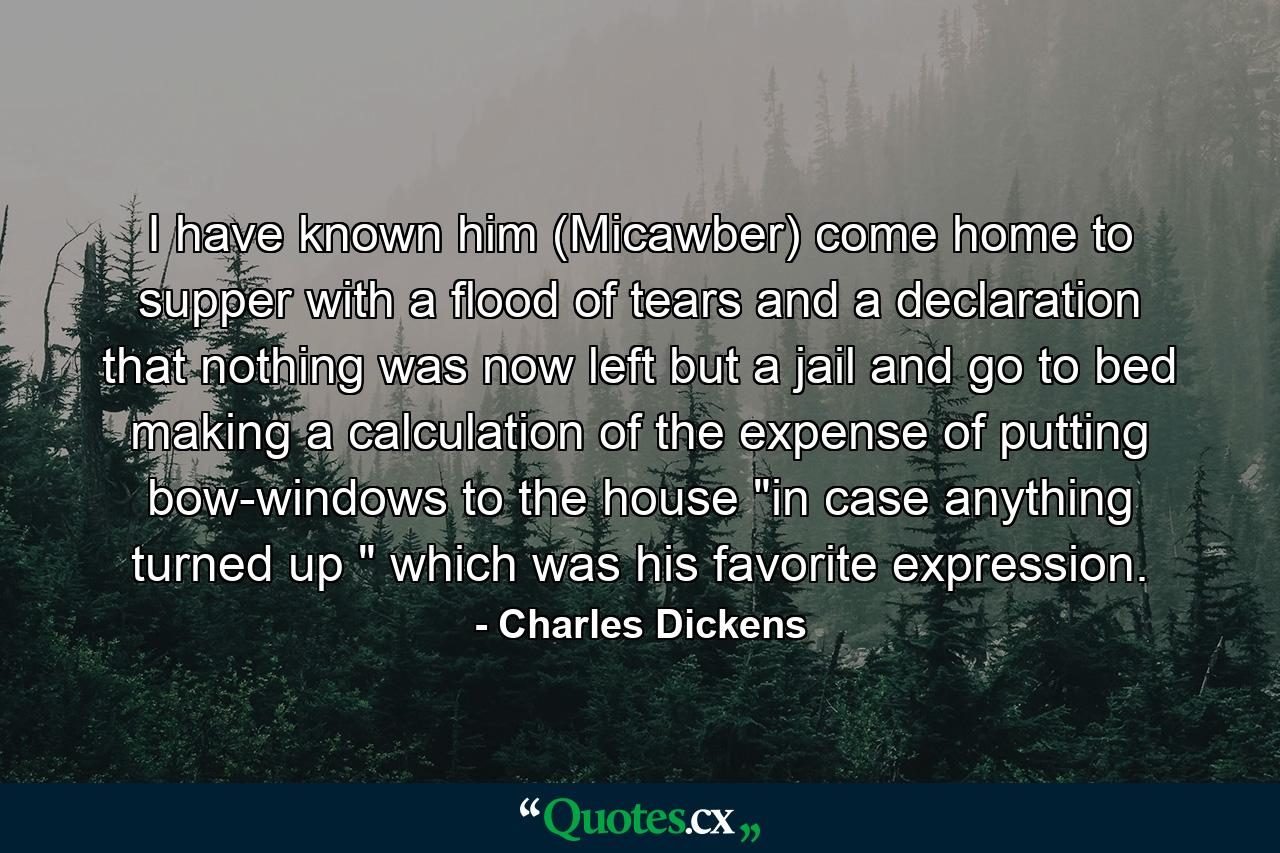 I have known him (Micawber) come home to supper with a flood of tears and a declaration that nothing was now left but a jail and go to bed making a calculation of the expense of putting bow-windows to the house "in case anything turned up " which was his favorite expression.
- Charles Dickens

“Quotes.cx„